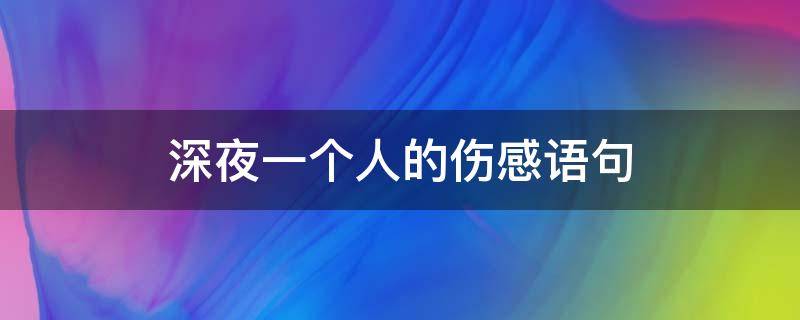 深夜一个人的伤感语句